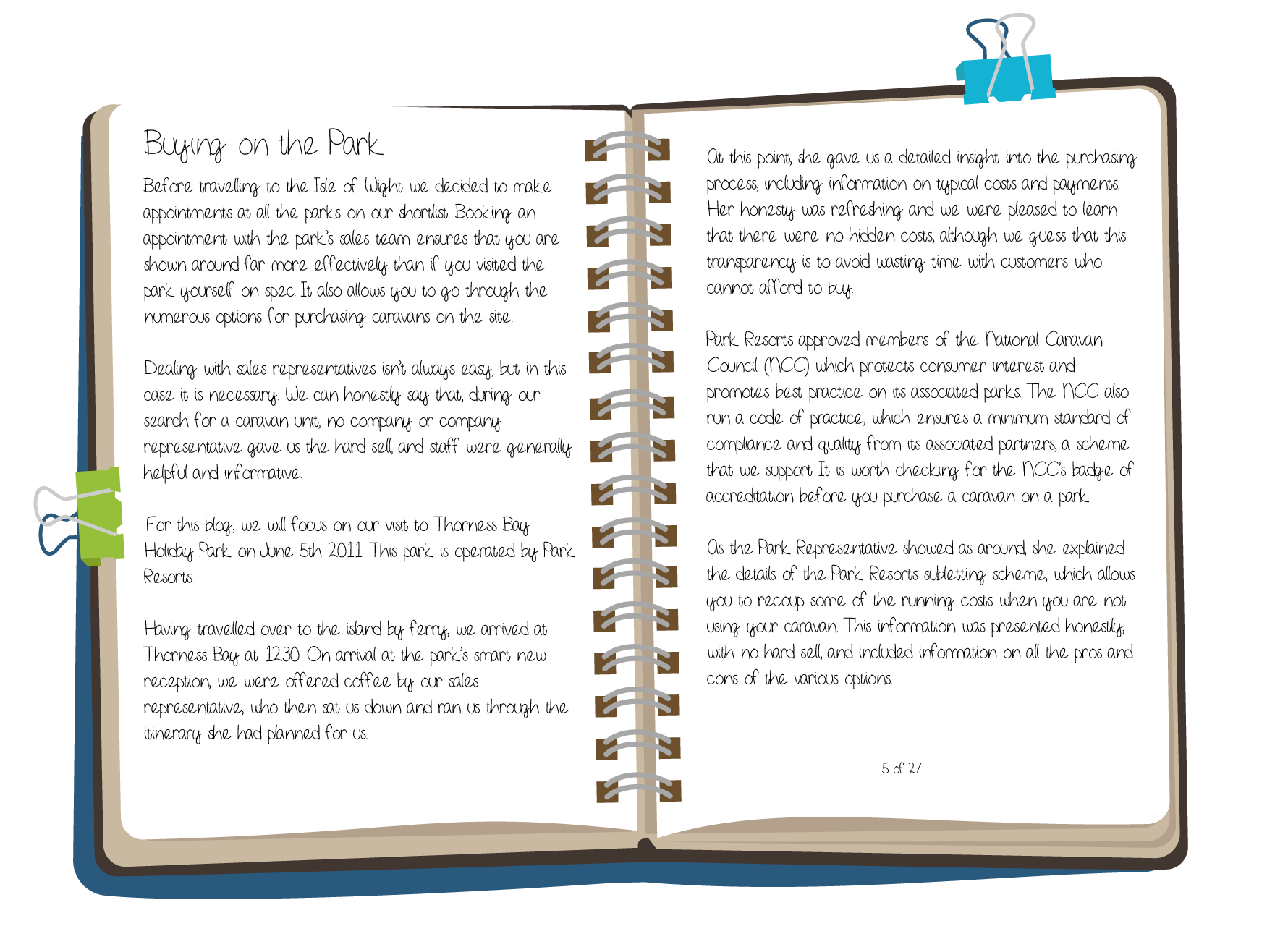 Buying on the Park

Before travelling to the Isle of Wight we decided to make appointments at all the parks on our shortlist. Booking an appointment with the park's sales team ensures that you are shown around far more effectively than if you visited the park yourself on spec. It also allows you to go through the numerous options for purchasing caravans on the site.

Dealing with sales representatives isn't always easy, but in this case it is necessary. We can honestly say that, during our search for a caravan unit, no company or company representative gave us the hard sell, and staff were generally helpful and informative.

For this blog, we will focus on our visit to Thorness Bay Holiday Park on June 5th 2011. This park is operated by Park Resorts.

Having travelled over to the island by ferry, we arrived at Thorness Bay at 12.30. On arrival at the park's smart new reception, we were offered coffee by our sales representative, who then sat us down and ran us through the itinerary she had planned for us.

At this point, she gave us a detailed insight into the purchasing process, including information on typical costs and payments. Her honesty was refreshing and we were pleased to learn that there were no hidden costs, although we guess that this transparency is to avoid wasting time with customers who cannot afford to buy.

Park Resorts approved members of the National Caravan Council (NCC) which protects consumer interest and promotes best practice on its associated parks. The NCC also run a code of practice, which ensures a minimum standard of compliance and quality from its associated partners, a scheme that we support. It is worth checking for the NCC's badge of accreditation before you purchase a caravan on a park.

As the Park Representative showed as around, she explained the details of the Park Resorts subletting scheme, which allows you to recoup some of the running costs when you are not using your caravan. This information was presented honestly, with no hard sell, and included information on all the pros and cons of the various options.

5 of 27